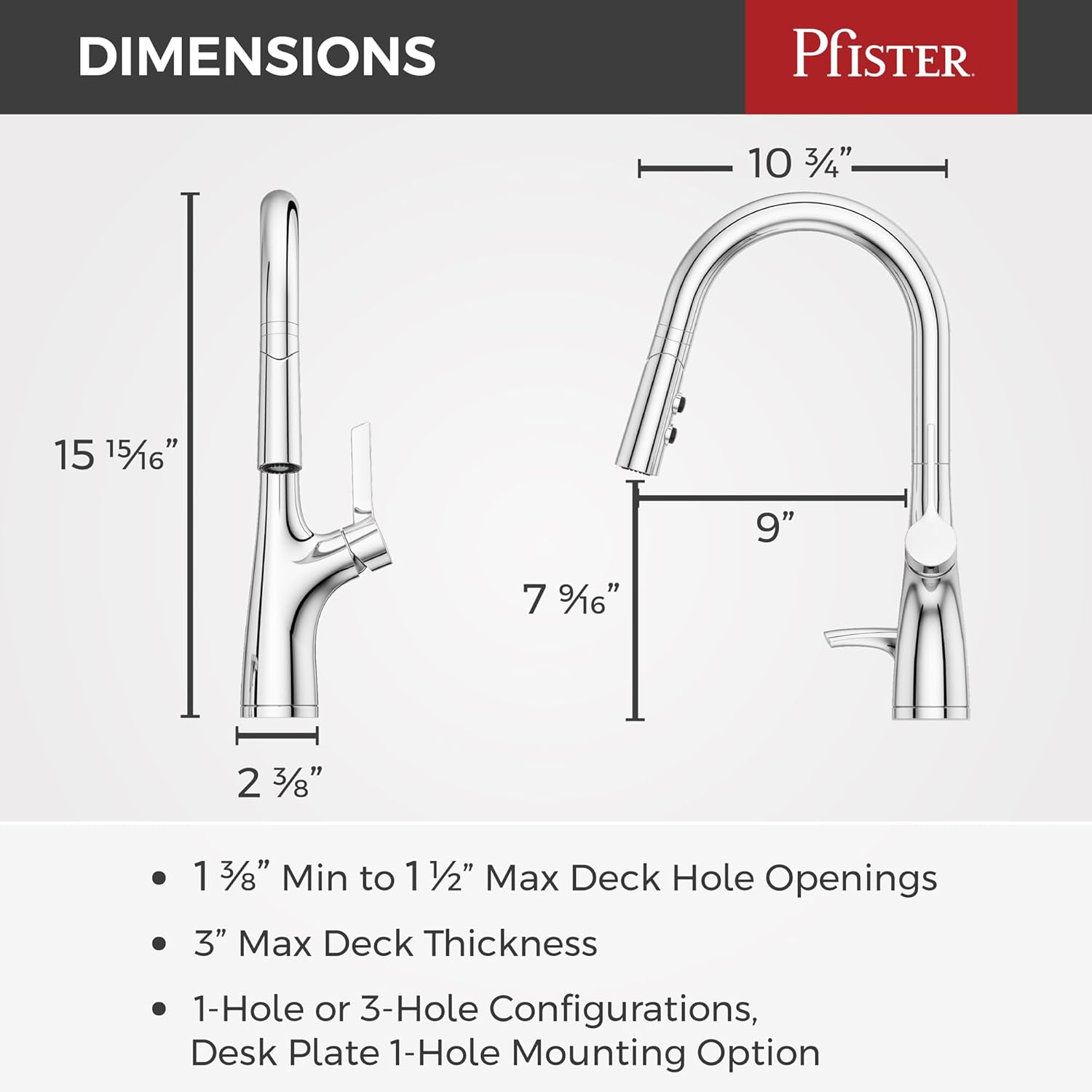 DIMENSIONS

Pfister

15 15⁄16”

2 3⁄8”

10 3⁄4”

9”

7 9⁄16”

• 1 3⁄8” Min to 1 1⁄2” Max Deck Hole Openings

• 3” Max Deck Thickness

• 1-Hole or 3-Hole Configurations, Desk Plate 1-Hole Mounting Option